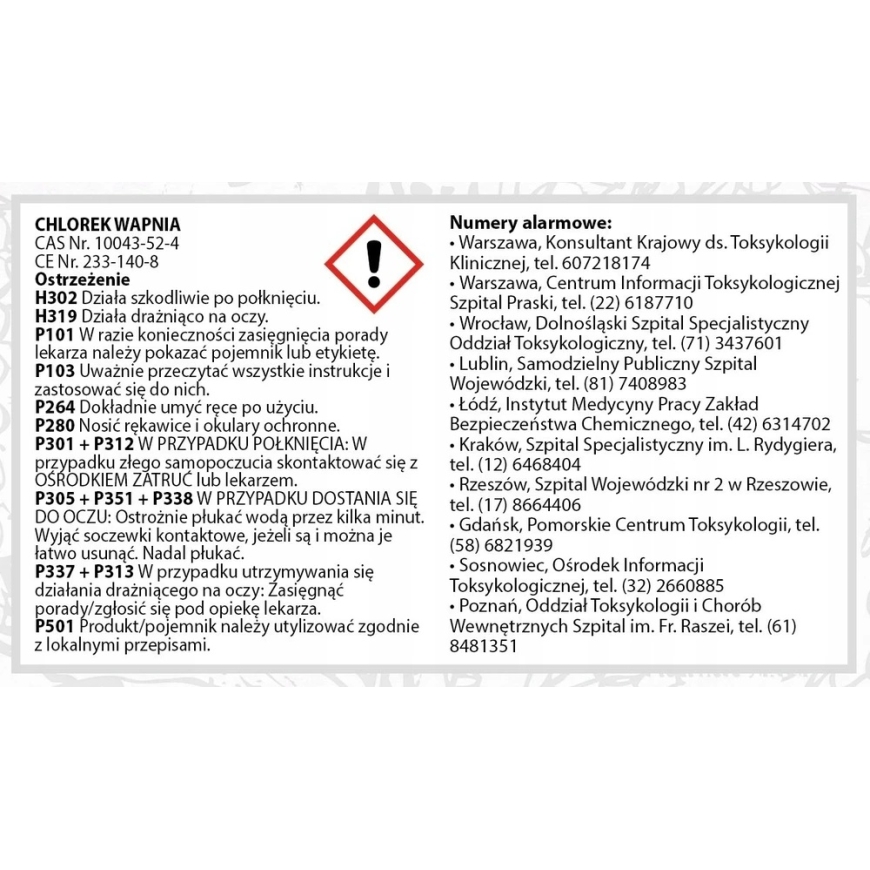 CHLOREK WAPNIA
CAS Nr. 10043-52-4
CE Nr. 233-140-8
Ostrzeżenie
H302 Działa szkodliwie po połknięciu.
H319 Działa drażniąco na oczy.
P101 W razie konieczności zasięgnięcia porady lekarza należy pokazać pojemnik lub etykietę.
P103 Uważnie przeczytać wszystkie instrukcje i zastosować się do nich.
P264 Dokładnie umyć ręce po użyciu.
P280 Nosić rękawice i okulary ochronne.
P301 + P312 W PRZYPADKU POŁKNIĘCIA: W przypadku złego samopoczucia skontaktować się z OŚRODKIEM ZATRUĆ lub lekarzem.
P305 + P351 + P338 W PRZYPADKU DOSTANIA SIĘ DO OCZU: Ostrożnie płukać wodą przez kilka minut. Wyjąć soczewki kontaktowe, jeżeli są i można je łatwo usunąć. Nadal płukać.
P337 + P313 W przypadku utrzymywania się działania drażniącego na oczy: Zasięgnąć porady/zgłosić się pod opiekę lekarza.
P501 Produkt/pojemnik należy utylizować zgodnie z lokalnymi przepisami.

Numery alarmowe:
• Warszawa, Konsultant Krajowy ds. Toksykologii Klinicznej, tel. 607218174
• Warszawa, Centrum Informacji Toksykologicznej Szpital Praski, tel. (22) 6187710
• Wrocław, Dolnośląski Szpital Specjalistyczny Oddział Toksykologiczny, tel. (71) 3437601
• Lublin, Samodzielny Publiczny Szpital Wojewódzki, tel. (81) 7408983
• Łódź, Instytut Medycyny Pracy Zakład Bezpieczeństwa Chemicznego, tel. (42) 6314702
• Kraków, Szpital Specjalistyczny im. L. Rydygiera, tel. (12) 6468404
• Rzeszów, Szpital Wojewódzki nr 2 w Rzeszowie, tel. (17) 8664406
• Gdańsk, Pomorskie Centrum Toksykologii, tel. (58) 6821939
• Sosnowiec, Ośrodek Informacji Toksykologicznej, tel. (32) 2660885
• Poznań, Oddział Toksykologii i Chorób Wewnętrznych Szpital im. Fr. Raszei, tel. (61) 8481351